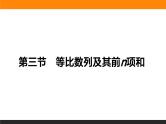 第三节　等比数列及其前$n$项和